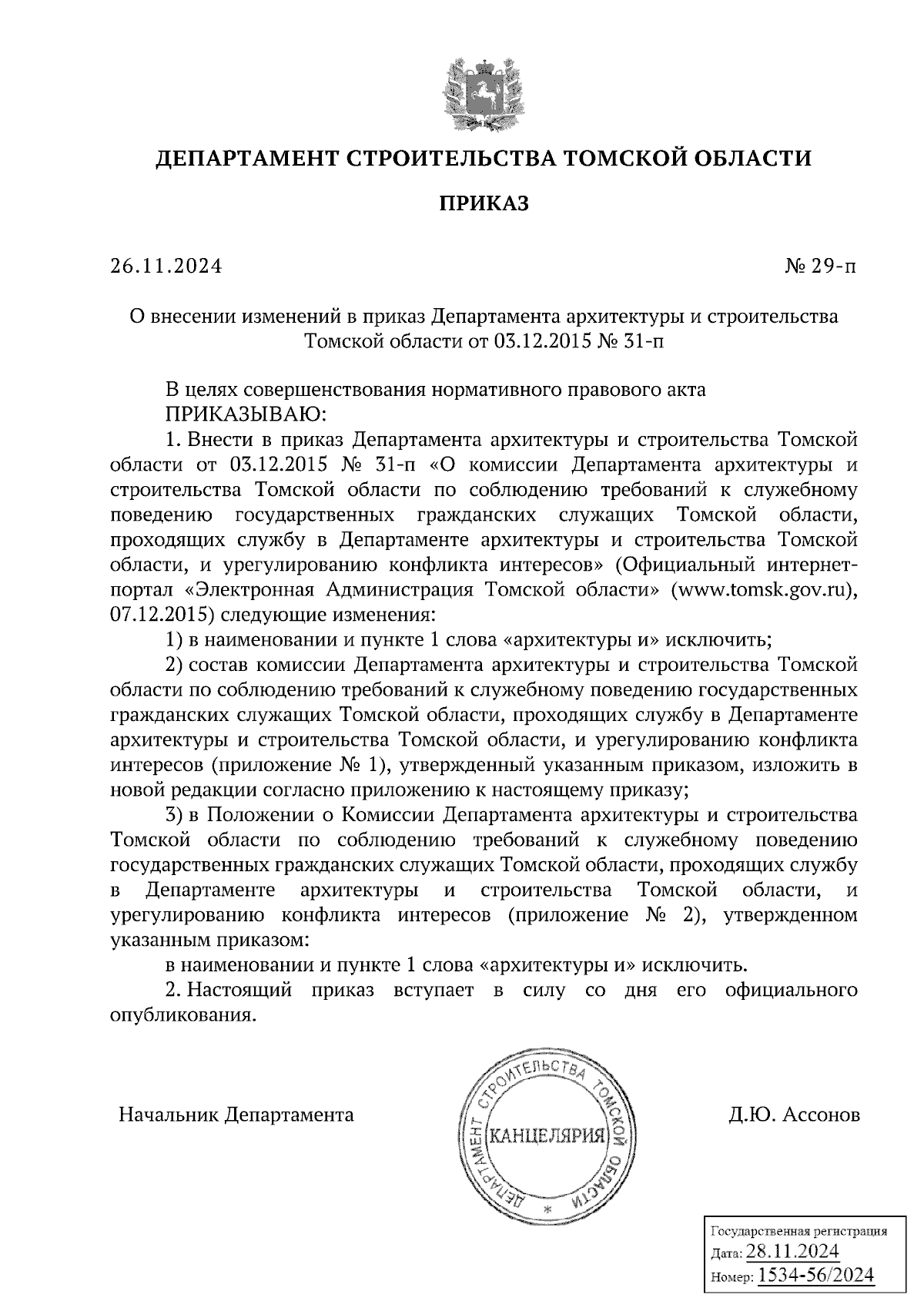 ДЕПАРТАМЕНТ СТРОИТЕЛЬСТВА ТОМСКОЙ ОБЛАСТИ

ПРИКАЗ

26.11.2024

№ 29-п

О внесении изменений в приказ Департамента архитектуры и строительства Томской области от 03.12.2015 № 31-п

В целях совершенствования нормативного правового акта
ПРИКАЗЫВАЮ:

1. Внести в приказ Департамента архитектуры и строительства Томской области от 03.12.2015 № 31-п «О комиссии Департамента архитектуры и строительства Томской области по соблюдению требований к служебному поведению государственных гражданских служащих Томской области, проходящих службу в Департаменте архитектуры и строительства Томской области, и урегулированию конфликта интересов» (Официальный интернет-портал «Электронная Администрация Томской области» (www.tomsk.gov.ru), 07.12.2015) следующие изменения:

1) в наименовании и пункте 1 слова «архитектуры и» исключить;

2) состав комиссии Департамента архитектуры и строительства Томской области по соблюдению требований к служебному поведению государственных гражданских служащих Томской области, проходящих службу в Департаменте архитектуры и строительства Томской области, и урегулированию конфликта интересов (приложение № 1), утвержденный указанным приказом, изложить в новой редакции согласно приложению к настоящему приказу;

3) в Положении о Комиссии Департамента архитектуры и строительства Томской области по соблюдению требований к служебному поведению государственных гражданских служащих Томской области, проходящих службу в Департаменте архитектуры и строительства Томской области, и урегулированию конфликта интересов (приложение № 2), утвержденном указанным приказом:

в наименовании и пункте 1 слова «архитектуры и» исключить.

2. Настоящий приказ вступает в силу со дня его официального опубликования.

Начальник Департамента

ДЕПАРТАМЕНТ СТРОИТЕЛЬСТВА ТОМСКОЙ ОБЛАСТИ
КАНЦЕЛЯРИЯ

Д.Ю. Ассонов

Государственная регистрация
Дата: 28.11.2024
Номер: 1534-56/2024